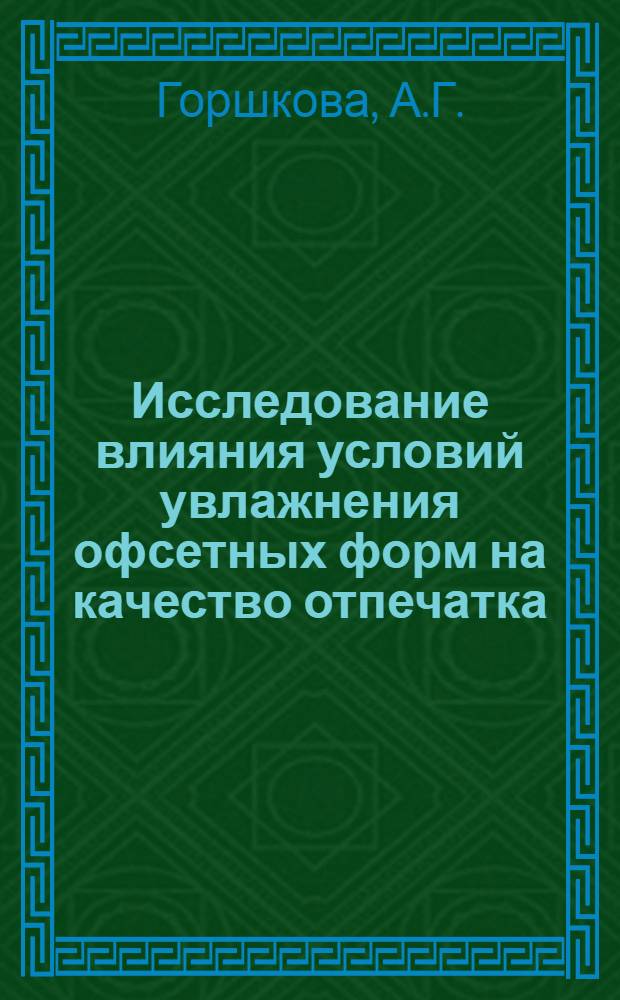 Горшкова, А.Г.

Исследование влияния условий увлажнения офсетных форм на качество отпечатка